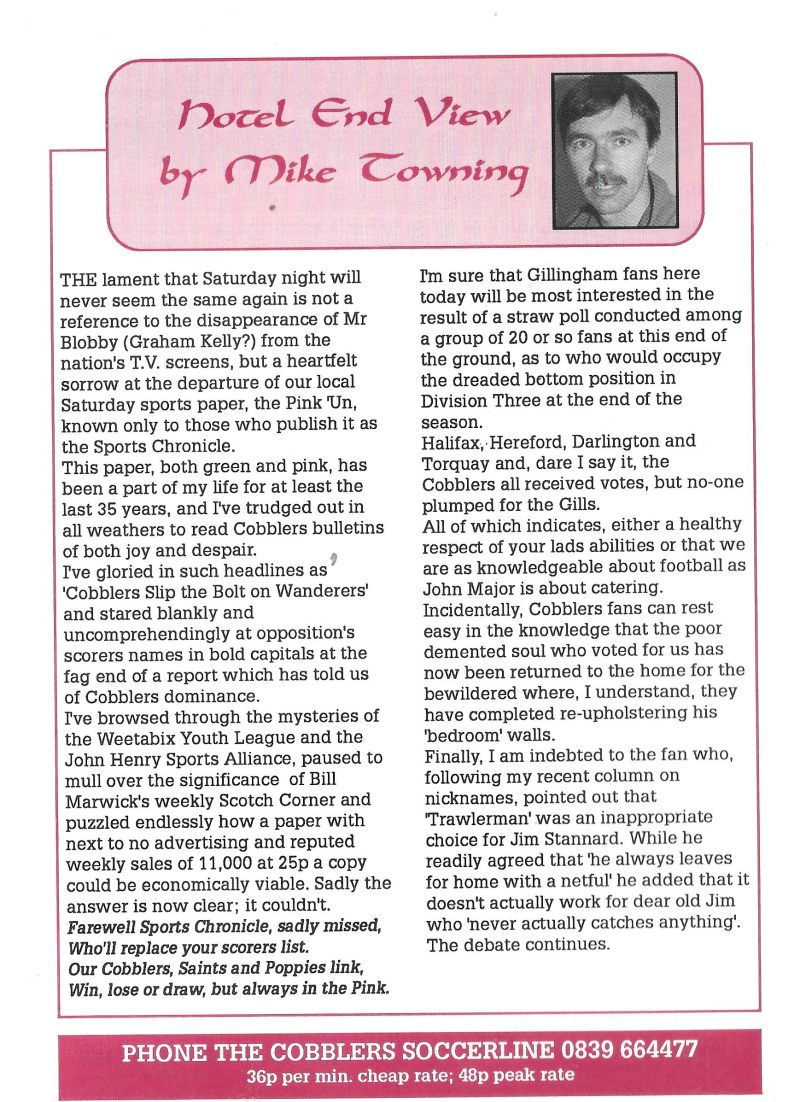 Hotel End View
by Mike Towning

THE lament that Saturday night will never seem the same again is not a reference to the disappearance of Mr Blobby (Graham Kelly?) from the nation's T.V. screens, but a heartfelt sorrow at the departure of our local Saturday sports paper, the Pink 'Un, known only to those who publish it as the Sports Chronicle.
This paper, both green and pink, has been a part of my life for at least the last 35 years, and I've trudged out in all weathers to read Cobblers bulletins of both joy and despair.
I've gloried in such headlines as 'Cobblers Slip the Bolt on Wanderers' and stared blankly and uncomprehendingly at opposition's scorers names in bold capitals at the fag end of a report which has told us of Cobblers dominance.
I've browsed through the mysteries of the Weetabix Youth League and the John Henry Sports Alliance, paused to mull over the significance of Bill Marwick's weekly Scotch Corner and puzzled endlessly how a paper with next to no advertising and reputed weekly sales of 11,000 at 25p a copy could be economically viable. Sadly the answer is now clear; it couldn't.
Farewell Sports Chronicle, sadly missed,
Who'll replace your scorers list.
Our Cobblers, Saints and Poppies link,
Win, lose or draw, but always in the Pink.

I'm sure that Gillingham fans here today will be most interested in the result of a straw poll conducted among a group of 20 or so fans at this end of the ground, as to who would occupy the dreaded bottom position in Division Three at the end of the season.
Halifax, Hereford, Darlington and Torquay and, dare I say it, the Cobblers all received votes, but no-one plumped for the Gills.
All of which indicates, either a healthy respect of your lads abilities or that we are as knowledgeable about football as John Major is about catering.
Incidentally, Cobblers fans can rest easy in the knowledge that the poor demented soul who voted for us has now been returned to the home for the bewildered where, I understand, they have completed re-upholstering his 'bedroom' walls.
Finally, I am indebted to the fan who, following my recent column on nicknames, pointed out that 'Trawlerman' was an inappropriate choice for Jim Stannard. While he readily agreed that 'he always leaves for home with a netful' he added that it doesn't actually work for dear old Jim who 'never actually catches anything'.
The debate continues.

PHONE THE COBBLERS SOCCERLINE 0839 664477
36p per min. cheap rate; 48p peak rate